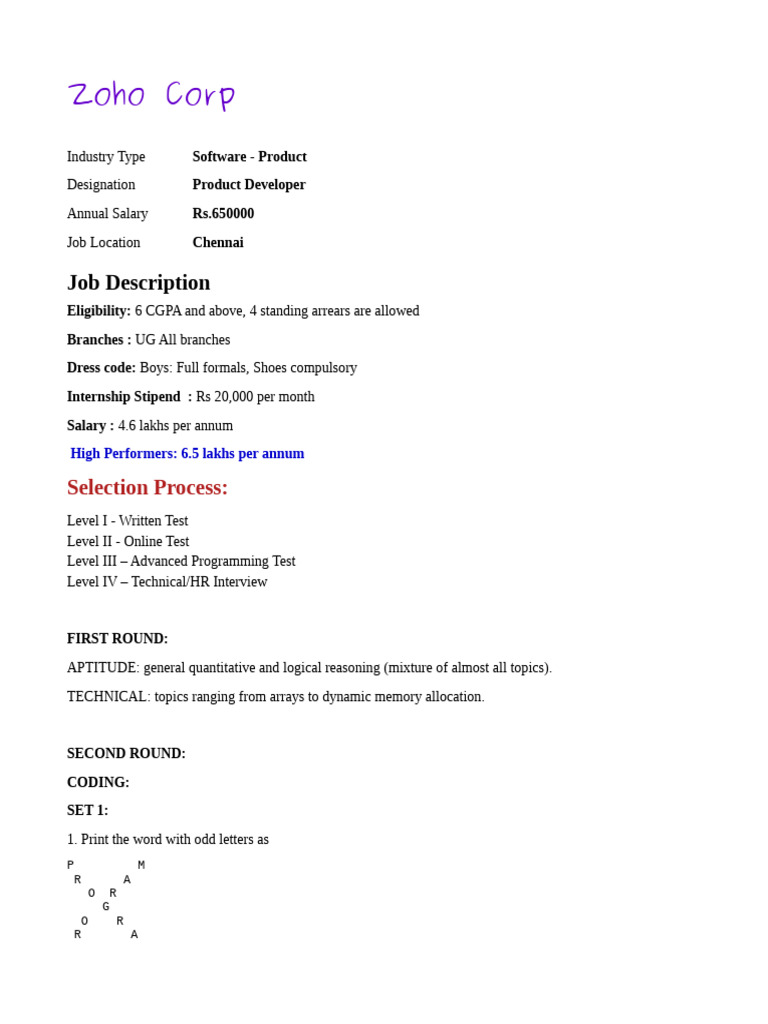 Zoho Corp

| Industry Type | Software - Product |
|---|---|
| Designation | Product Developer |
| Annual Salary | Rs.650000 |
| Job Location | Chennai |

Job Description

Eligibility: 6 CGPA and above, 4 standing arrears are allowed

Branches : UG All branches

Dress code: Boys: Full formals, Shoes compulsory

Internship Stipend : Rs 20,000 per month

Salary : 4.6 lakhs per annum

High Performers: 6.5 lakhs per annum

Selection Process:

Level I - Written Test
Level II - Online Test
Level III – Advanced Programming Test
Level IV – Technical/HR Interview

FIRST ROUND:

APTITUDE: general quantitative and logical reasoning (mixture of almost all topics).

TECHNICAL: topics ranging from arrays to dynamic memory allocation.

SECOND ROUND:

CODING:

SET 1:

1. Print the word with odd letters as

P         M
 R      A
   O  R
     G
  O    R
 R       A